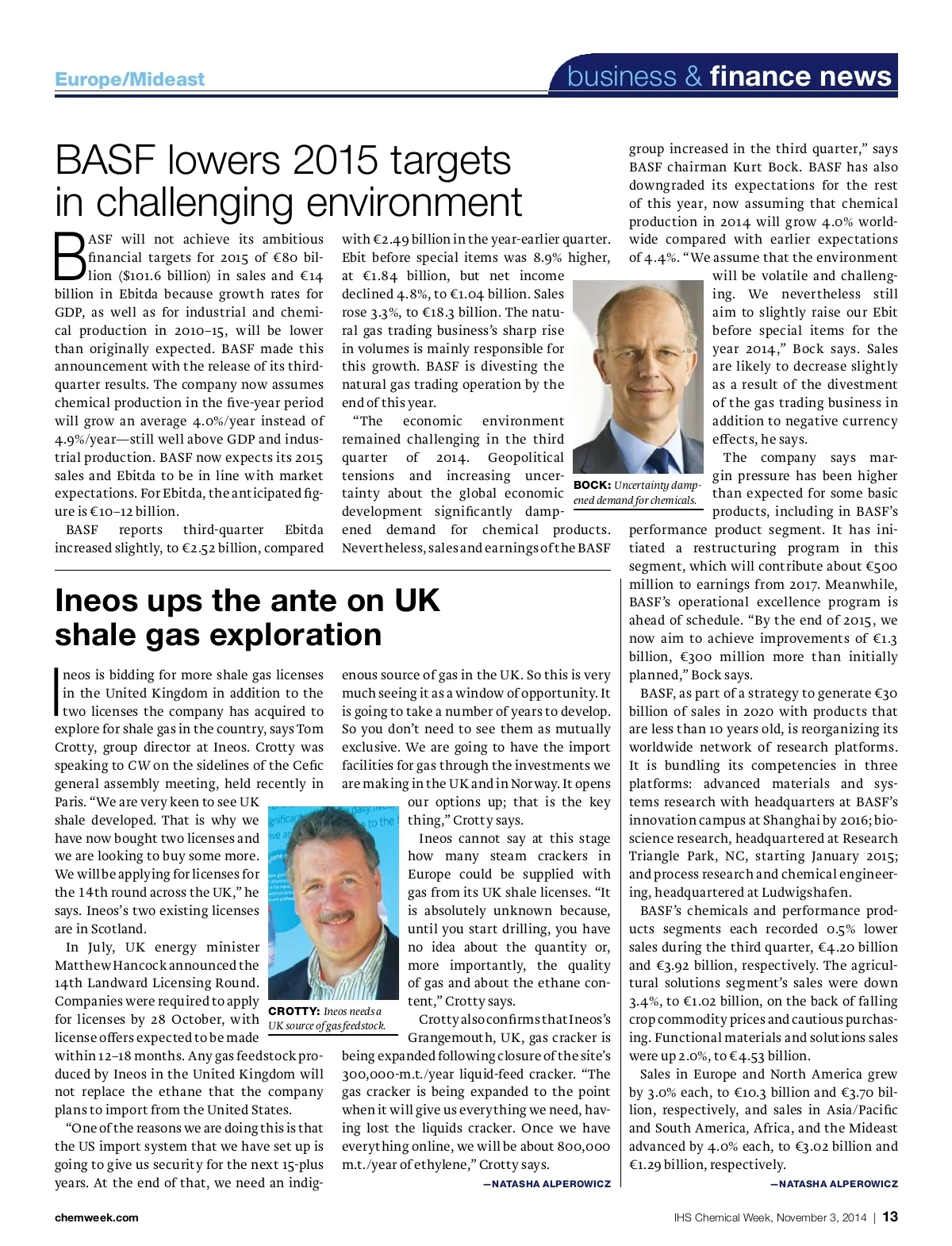 Europe/Mideast

business & finance news

BASF lowers 2015 targets in challenging environment

BASF will not achieve its ambitious financial targets for 2015 of €80 billion ($101.6 billion) in sales and €14 billion in Ebitda because growth rates for GDP, as well as for industrial and chemical production in 2010–15, will be lower than originally expected. BASF made this announcement with the release of its third-quarter results. The company now assumes chemical production in the five-year period will grow an average 4.0%/year instead of 4.9%/year—still well above GDP and industrial production. BASF now expects its 2015 sales and Ebitda to be in line with market expectations. For Ebitda, the anticipated figure is €10–12 billion.

BASF reports third-quarter Ebitda increased slightly, to €2.52 billion, compared with €2.49 billion in the year-earlier quarter. Ebit before special items was 8.9% higher, at €1.84 billion, but net income declined 4.8%, to €1.04 billion. Sales rose 3.3%, to €18.3 billion. The natural gas trading business's sharp rise in volumes is mainly responsible for this growth. BASF is divesting the natural gas trading operation by the end of this year.

"The economic environment remained challenging in the third quarter of 2014. Geopolitical tensions and increasing uncertainty about the global economic development significantly dampened demand for chemical products. Nevertheless, sales and earnings of the BASF group increased in the third quarter," says BASF chairman Kurt Bock. BASF has also downgraded its expectations for the rest of this year, now assuming that chemical production in 2014 will grow 4.0% worldwide compared with earlier expectations of 4.4%. "We assume that the environment will be volatile and challenging. We nevertheless still aim to slightly raise our Ebit before special items for the year 2014," Bock says. Sales are likely to decrease slightly as a result of the divestment of the gas trading business in addition to negative currency effects, he says.

BOCK: Uncertainty dampened demand for chemicals.

The company says margin pressure has been higher than expected for some basic products, including in BASF's performance product segment. It has initiated a restructuring program in this segment, which will contribute about €500 million to earnings from 2017. Meanwhile, BASF's operational excellence program is ahead of schedule. "By the end of 2015, we now aim to achieve improvements of €1.3 billion, €300 million more than initially planned," Bock says.

BASF, as part of a strategy to generate €30 billion of sales in 2020 with products that are less than 10 years old, is reorganizing its worldwide network of research platforms. It is bundling its competencies in three platforms: advanced materials and systems research with headquarters at BASF's innovation campus at Shanghai by 2016; bioscience research, headquartered at Research Triangle Park, NC, starting January 2015; and process research and chemical engineering, headquartered at Ludwigshafen.

BASF's chemicals and performance products segments each recorded 0.5% lower sales during the third quarter, €4.20 billion and €3.92 billion, respectively. The agricultural solutions segment's sales were down 3.4%, to €1.02 billion, on the back of falling crop commodity prices and cautious purchasing. Functional materials and solutions sales were up 2.0%, to €4.53 billion.

Sales in Europe and North America grew by 3.0% each, to €10.3 billion and €3.70 billion, respectively, and sales in Asia/Pacific and South America, Africa, and the Mideast advanced by 4.0% each, to €3.02 billion and €1.29 billion, respectively.

—NATASHA ALPEROWICZ

Ineos ups the ante on UK shale gas exploration

Ineos is bidding for more shale gas licenses in the United Kingdom in addition to the two licenses the company has acquired to explore for shale gas in the country, says Tom Crotty, group director at Ineos. Crotty was speaking to CW on the sidelines of the Cefic general assembly meeting, held recently in Paris. "We are very keen to see UK shale developed. That is why we have now bought two licenses and we are looking to buy some more. We will be applying for licenses for the 14th round across the UK," he says. Ineos's two existing licenses are in Scotland.

In July, UK energy minister Matthew Hancock announced the 14th Landward Licensing Round. Companies were required to apply for licenses by 28 October, with license offers expected to be made within 12–18 months. Any gas feedstock produced by Ineos in the United Kingdom will not replace the ethane that the company plans to import from the United States.

"One of the reasons we are doing this is that the US import system that we have set up is going to give us security for the next 15-plus years. At the end of that, we need an indigenous source of gas in the UK. So this is very much seeing it as a window of opportunity. It is going to take a number of years to develop. So you don't need to see them as mutually exclusive. We are going to have the import facilities for gas through the investments we are making in the UK and in Norway. It opens our options up; that is the key thing," Crotty says.

CROTTY: Ineos needs a UK source of gas feedstock.

Ineos cannot say at this stage how many steam crackers in Europe could be supplied with gas from its UK shale licenses. "It is absolutely unknown because, until you start drilling, you have no idea about the quantity or, more importantly, the quality of gas and about the ethane content," Crotty says.

Crotty also confirms that Ineos's Grangemouth, UK, gas cracker is being expanded following closure of the site's 300,000-m.t./year liquid-feed cracker. "The gas cracker is being expanded to the point when it will give us everything we need, having lost the liquids cracker. Once we have everything online, we will be about 800,000 m.t./year of ethylene," Crotty says.

—NATASHA ALPEROWICZ

chemweek.com

IHS Chemical Week, November 3, 2014 | 13